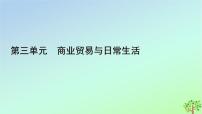 第三单元　商业贸易与日常生活